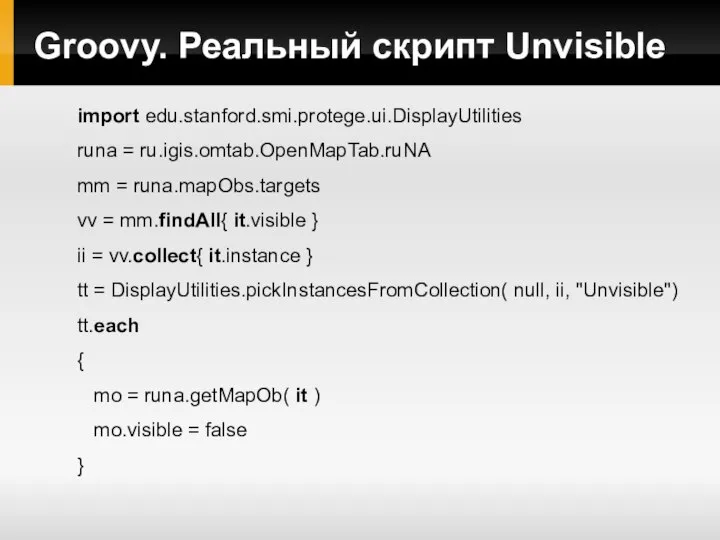 Groovy. Реальный скрипт Unvisible

import edu.stanford.smi.protege.ui.DisplayUtilities

runa = ru.igis.omtab.OpenMapTab.ruNA

mm = runa.mapObs.targets

vv = mm.findAll{ it.visible }

ii = vv.collect{ it.instance }

tt = DisplayUtilities.pickInstancesFromCollection( null, ii, "Unvisible")

tt.each

{

mo = runa.getMapOb( it )

mo.visible = false

}